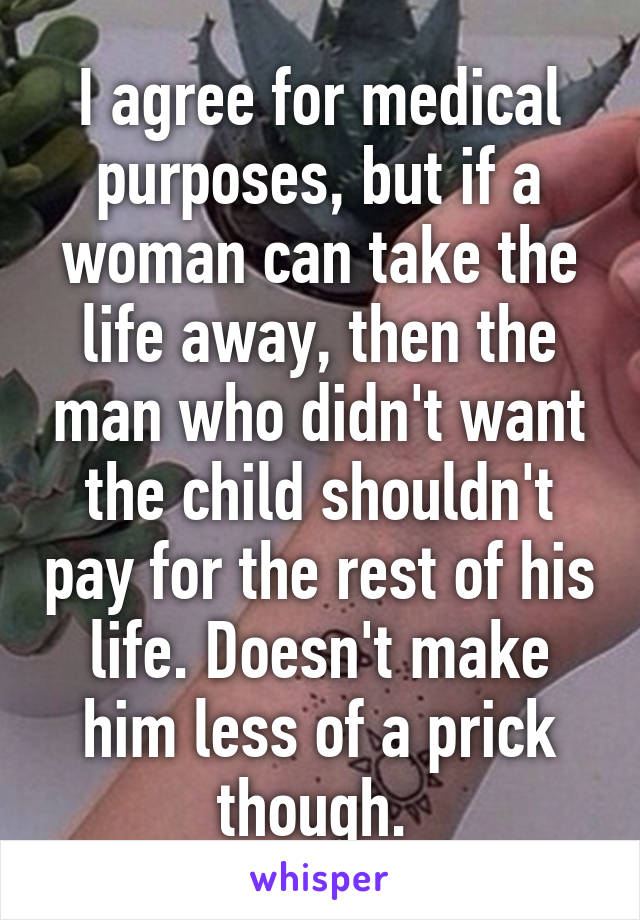 I agree for medical purposes, but if a woman can take the life away, then the man who didn't want the child shouldn't pay for the rest of his life. Doesn't make him less of a prick though.

whisper